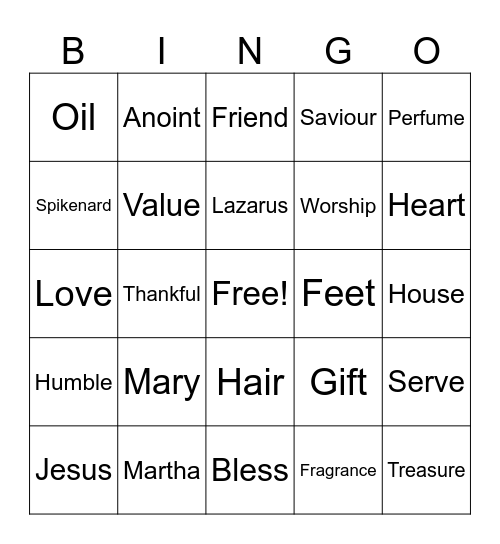 | B | I | N | G | O |
|---|---|---|---|---|
| Oil | Anoint | Friend | Saviour | Perfume |
| Spikenard | Value | Lazarus | Worship | Heart |
| Love | Thankful | Free! | Feet | House |
| Humble | Mary | Hair | Gift | Serve |
| Jesus | Martha | Bless | Fragrance | Treasure |